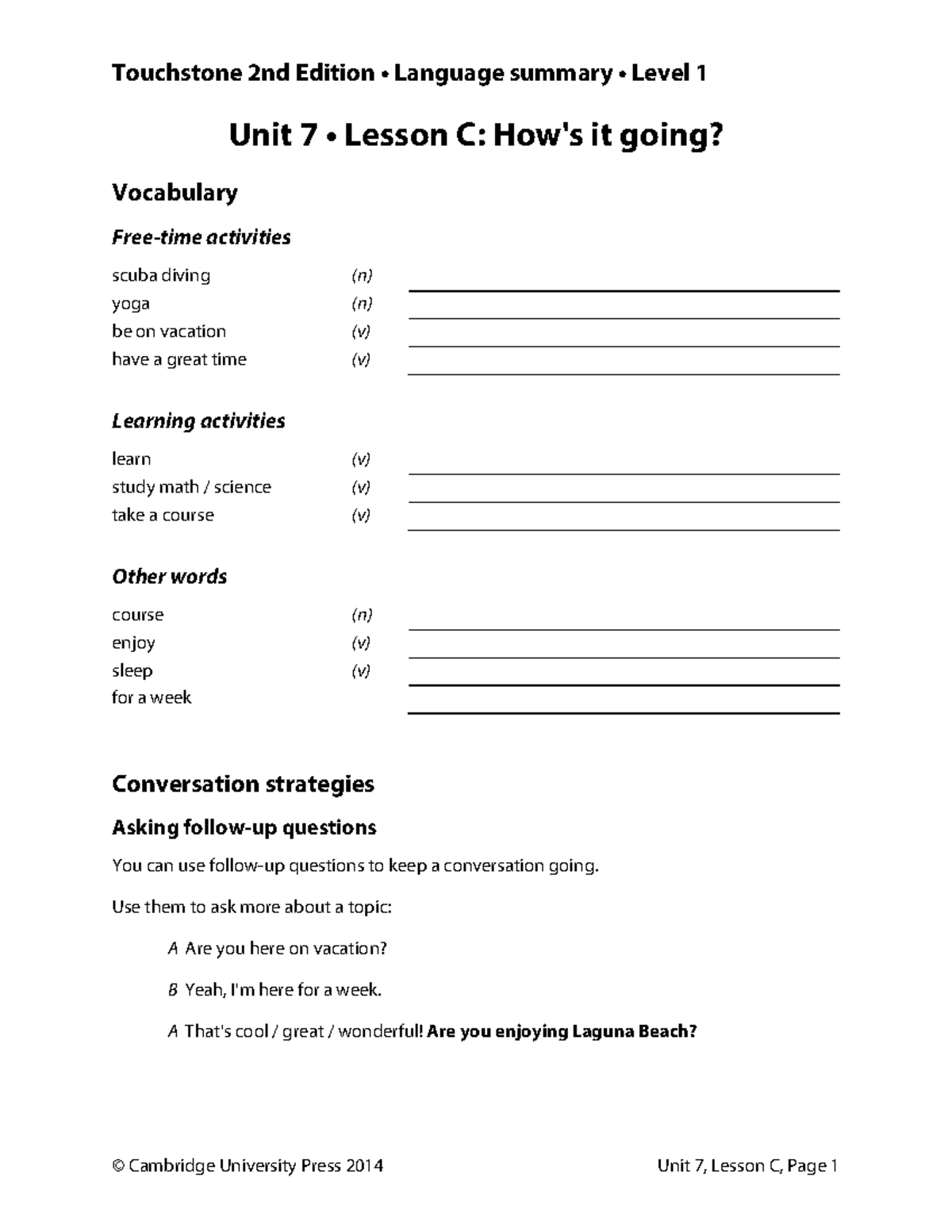 Touchstone 2nd Edition • Language summary • Level 1

Unit 7 • Lesson C: How's it going?

Vocabulary

Free-time activities

scuba diving (n)
yoga (n)
be on vacation (v)
have a great time (v)

Learning activities

learn (v)
study math / science (v)
take a course (v)

Other words

course (n)
enjoy (v)
sleep (v)
for a week

Conversation strategies

Asking follow-up questions

You can use follow-up questions to keep a conversation going.

Use them to ask more about a topic:

A Are you here on vacation?

B Yeah, I'm here for a week.

A That's cool / great / wonderful! Are you enjoying Laguna Beach?

© Cambridge University Press 2014 Unit 7, Lesson C, Page 1